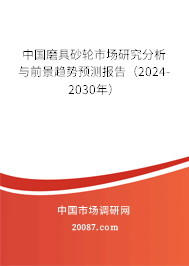 中国磨具砂轮市场研究分析与前景趋势预测报告（2024-2030年）

中国市场调研网

20087.com